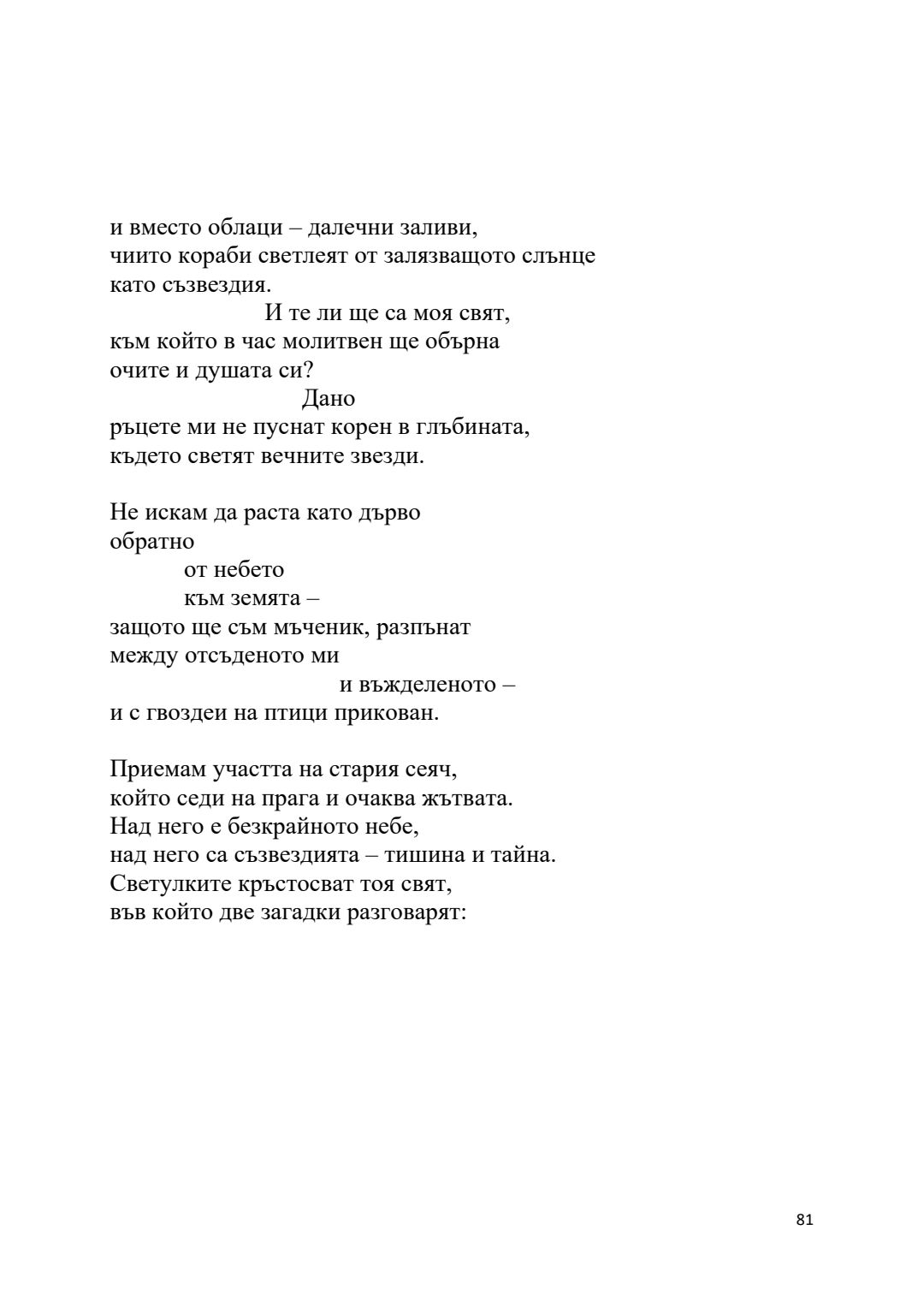 и вместо облаци – далечни заливи,
чиито кораби светлеят от залязващото слънце
като съзвездия.
И те ли ще са моя свят,
към който в час молитвен ще обърна
очите и душата си?
Дано
ръцете ми не пуснат корен в глъбината,
където светят вечните звезди.

Не искам да раста като дърво
обратно
от небето
към земята –
защото ще съм мъченик, разпънат
между отсъденото ми
и въжделеното –
и с гвоздеи на птици прикован.

Приемам участта на стария сеяч,
който седи на прага и очаква жътвата.
Над него е безкрайното небе,
над него са съзвездията – тишина и тайна.
Светулките кръстосват тоя свят,
във който две загадки разговарят:

81